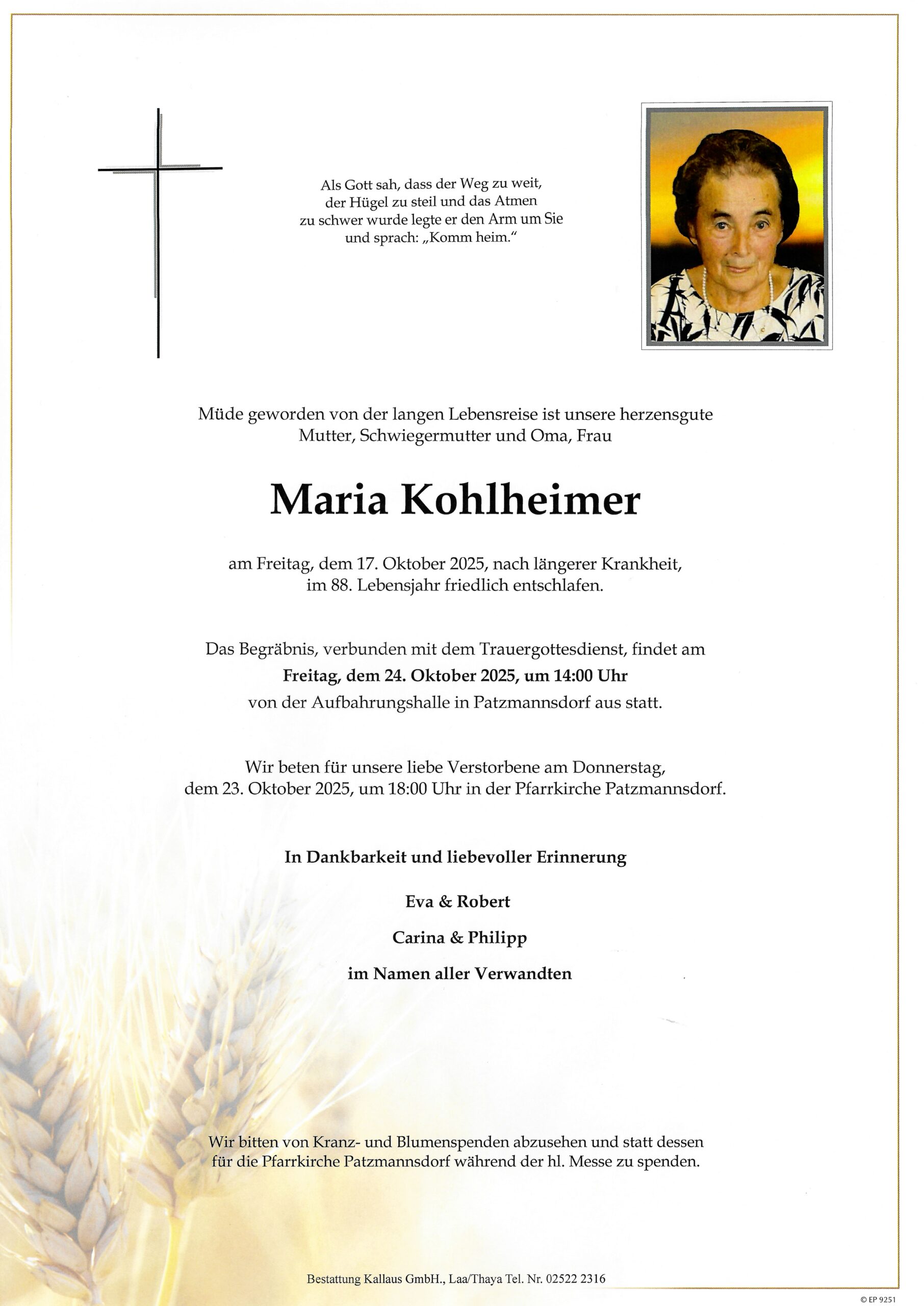 Als Gott sah, dass der Weg zu weit, der Hügel zu steil und das Atmen zu schwer wurde legte er den Arm um Sie und sprach: „Komm heim."

Müde geworden von der langen Lebensreise ist unsere herzensgute Mutter, Schwiegermutter und Oma, Frau

Maria Kohlheimer

am Freitag, dem 17. Oktober 2025, nach längerer Krankheit, im 88. Lebensjahr friedlich entschlafen.

Das Begräbnis, verbunden mit dem Trauergottesdienst, findet am
Freitag, dem 24. Oktober 2025, um 14:00 Uhr
von der Aufbahrungshalle in Patzmannsdorf aus statt.

Wir beten für unsere liebe Verstorbene am Donnerstag, dem 23. Oktober 2025, um 18:00 Uhr in der Pfarrkirche Patzmannsdorf.

In Dankbarkeit und liebevoller Erinnerung

Eva & Robert

Carina & Philipp

im Namen aller Verwandten

Wir bitten von Kranz- und Blumenspenden abzusehen und statt dessen für die Pfarrkirche Patzmannsdorf während der hl. Messe zu spenden.

Bestattung Kallaus GmbH., Laa/Thaya Tel. Nr. 02522 2316

© EP 9251